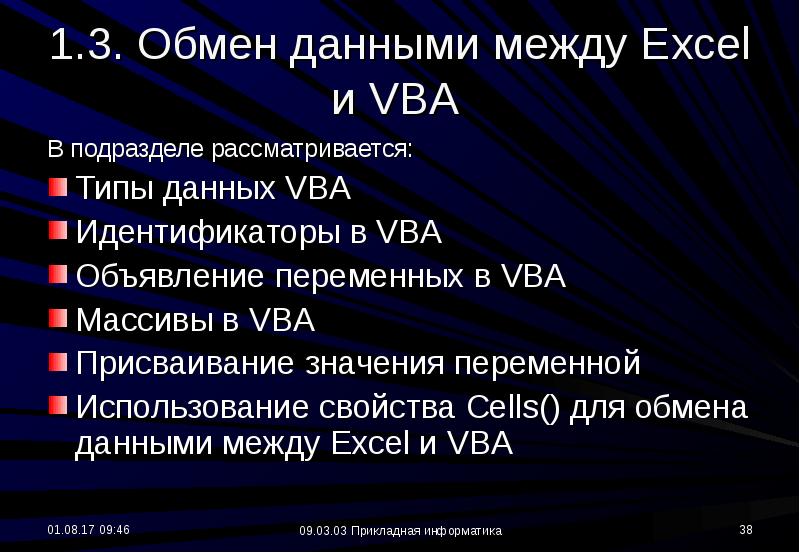 1.3. Обмен данными между Excel и VBA

В подразделе рассматривается:

Типы данных VBA

Идентификаторы в VBA

Объявление переменных в VBA

Массивы в VBA

Присваивание значения переменной

Использование свойства Cells() для обмена данными между Excel и VBA

01.08.17 09:46

09.03.03 Прикладная информатика

38